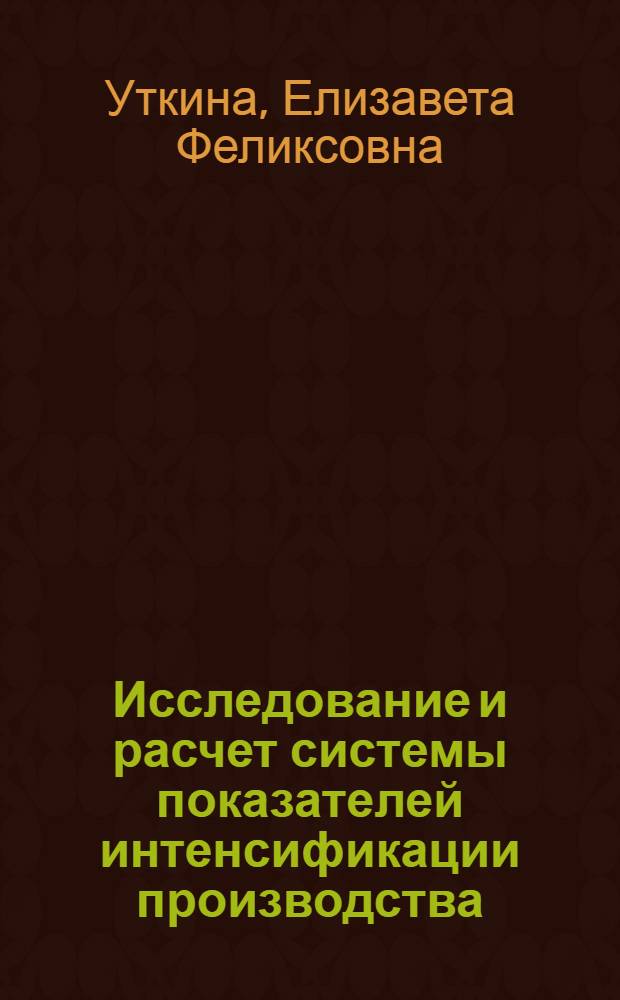 Уткина, Елизавета Феликсовна

Исследование и расчет системы показателей интенсификации производства